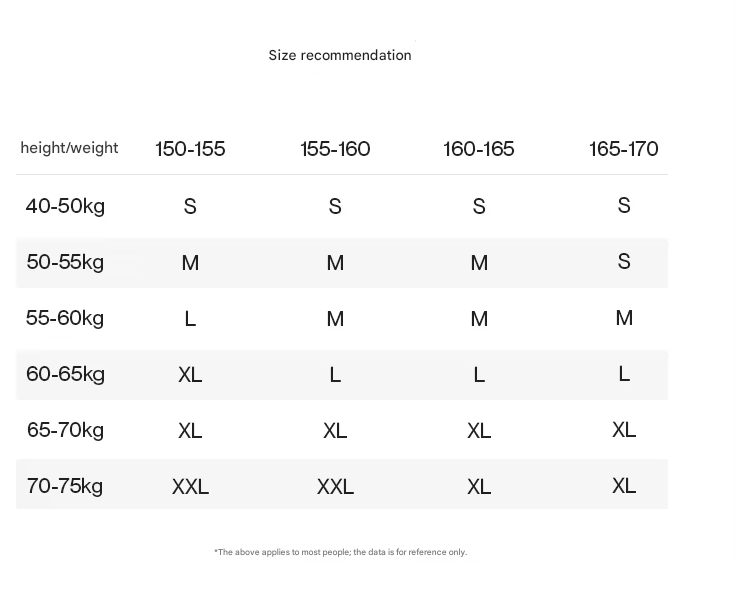 Size recommendation

| height/weight | 150-155 | 155-160 | 160-165 | 165-170 |
|---|---|---|---|---|
| 40-50kg | S | S | S | S |
| 50-55kg | M | M | M | S |
| 55-60kg | L | M | M | M |
| 60-65kg | XL | L | L | L |
| 65-70kg | XL | XL | XL | XL |
| 70-75kg | XXL | XXL | XL | XL |

*The above applies to most people; the data is for reference only.